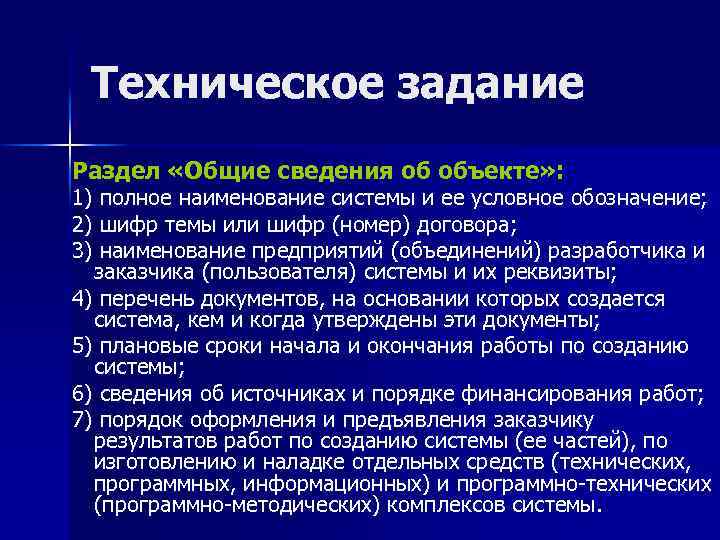 Техническое задание

Раздел «Общие сведения об объекте»:

1) полное наименование системы и ее условное обозначение;

2) шифр темы или шифр (номер) договора;

3) наименование предприятий (объединений) разработчика и заказчика (пользователя) системы и их реквизиты;

4) перечень документов, на основании которых создается система, кем и когда утверждены эти документы;

5) плановые сроки начала и окончания работы по созданию системы;

6) сведения об источниках и порядке финансирования работ;

7) порядок оформления и предъявления заказчику результатов работ по созданию системы (ее частей), по изготовлению и наладке отдельных средств (технических, программных, информационных) и программно-технических (программно-методических) комплексов системы.